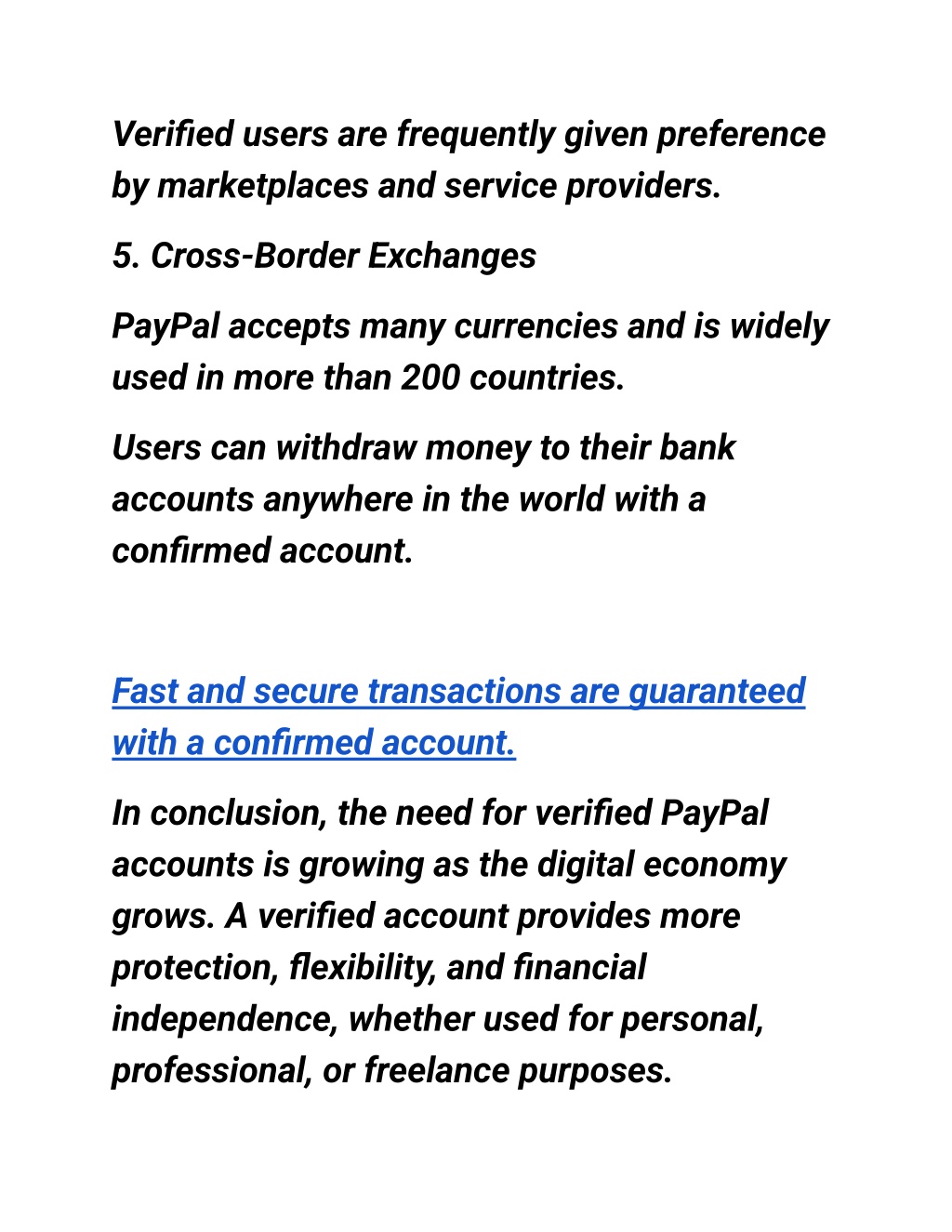 Verified users are frequently given preference by marketplaces and service providers.

5. Cross-Border Exchanges

PayPal accepts many currencies and is widely used in more than 200 countries.

Users can withdraw money to their bank accounts anywhere in the world with a confirmed account.

Fast and secure transactions are guaranteed with a confirmed account.

In conclusion, the need for verified PayPal accounts is growing as the digital economy grows. A verified account provides more protection, flexibility, and financial independence, whether used for personal, professional, or freelance purposes.